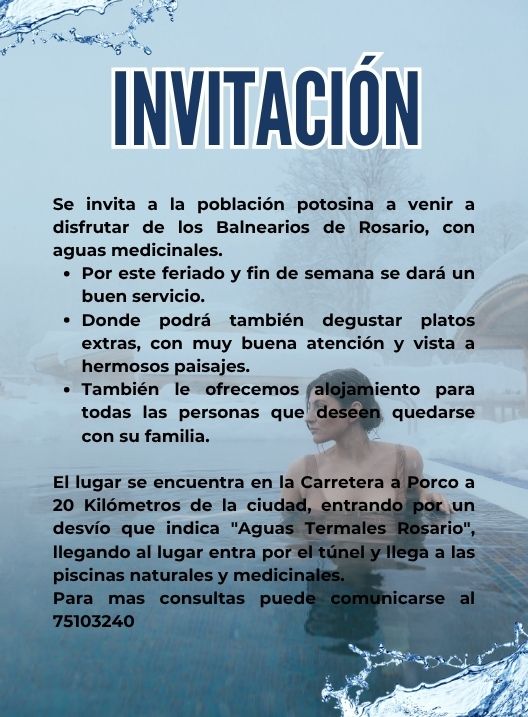 INVITACIÓN

Se invita a la población potosina a venir a disfrutar de los Balnearios de Rosario, con aguas medicinales.

• Por este feriado y fin de semana se dará un buen servicio.
• Donde podrá también degustar platos extras, con muy buena atención y vista a hermosos paisajes.
• También le ofrecemos alojamiento para todas las personas que deseen quedarse con su familia.

El lugar se encuentra en la Carretera a Porco a 20 Kilómetros de la ciudad, entrando por un desvío que indica "Aguas Termales Rosario", llegando al lugar entra por el túnel y llega a las piscinas naturales y medicinales.
Para mas consultas puede comunicarse al 75103240